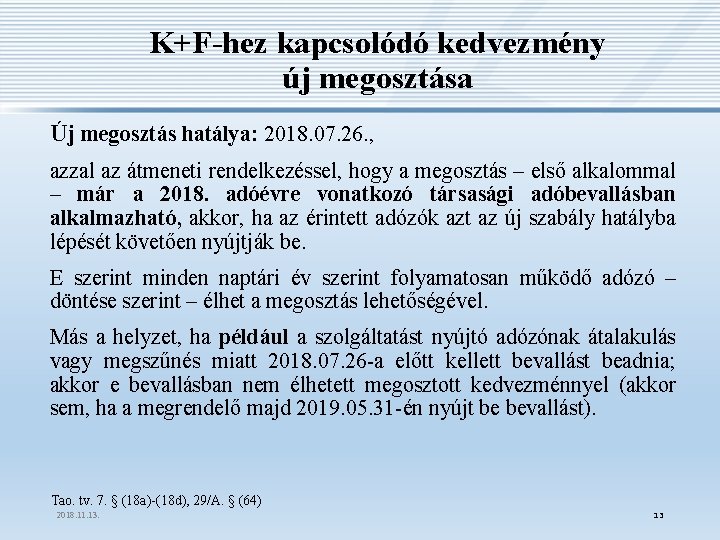 K+F-hez kapcsolódó kedvezmény új megosztása

Új megosztás hatálya: 2018.07.26.,

azzal az átmeneti rendelkezéssel, hogy a megosztás – első alkalommal – már a 2018. adóévre vonatkozó társasági adóbevallásban alkalmazható, akkor, ha az érintett adózók azt az új szabály hatályba lépését követően nyújtják be.

E szerint minden naptári év szerint folyamatosan működő adózó – döntése szerint – élhet a megosztás lehetőségével.

Más a helyzet, ha például a szolgáltatást nyújtó adózónak átalakulás vagy megszűnés miatt 2018.07.26-a előtt kellett bevallást beadnia; akkor e bevallásban nem élhetett megosztott kedvezménnyel (akkor sem, ha a megrendelő majd 2019.05.31-én nyújt be bevallást).

Tao. tv. 7. § (18a)-(18d), 29/A. § (64)

2018.11.13.

13